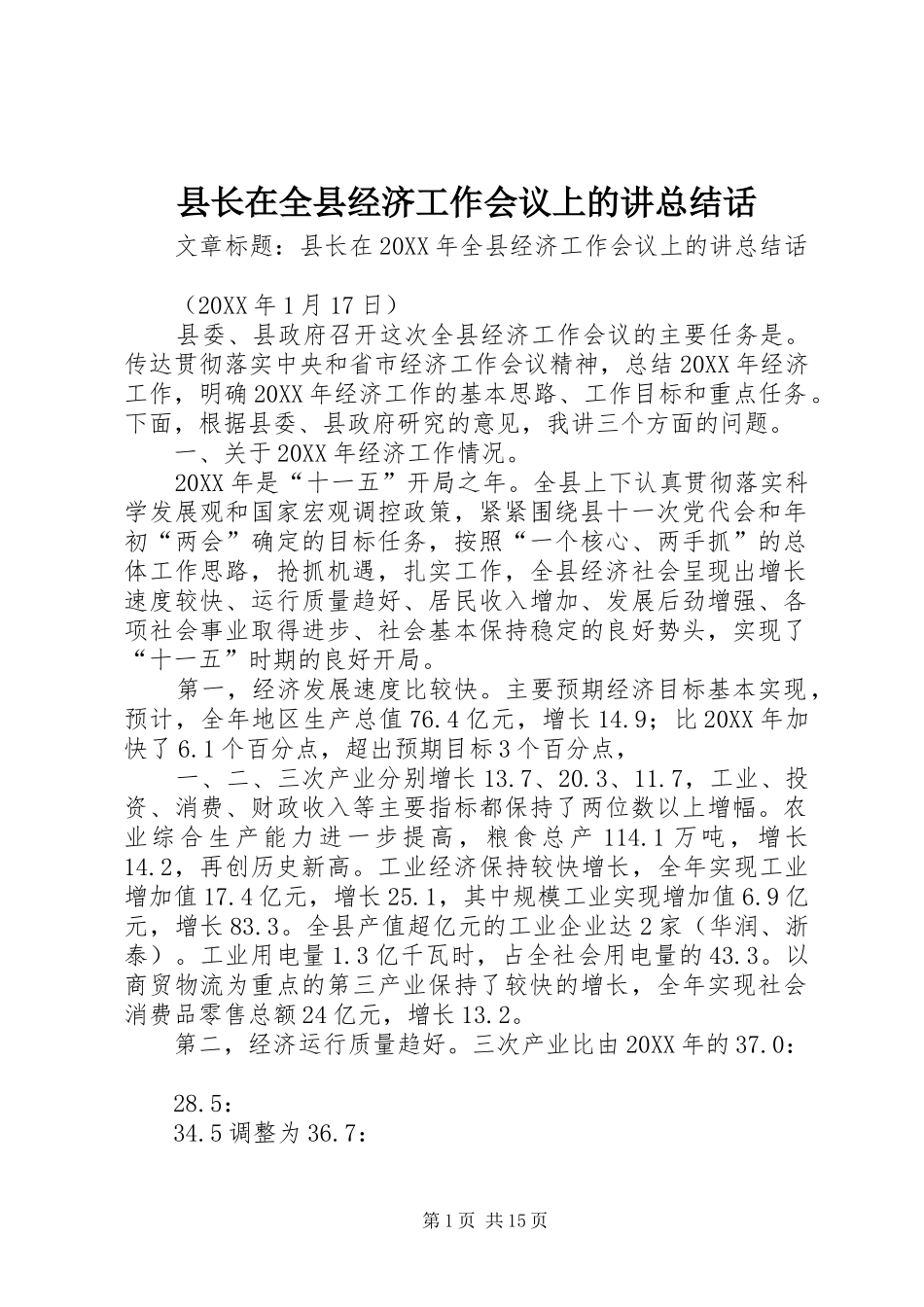 县长在全县经济工作会议上的讲总结话

文章标题：县长在20XX年全县经济工作会议上的讲总结话

（20XX年1月17日）

县委、县政府召开这次全县经济工作会议的主要任务是。传达贯彻落实中央和省市经济工作会议精神，总结20XX年经济工作，明确20XX年经济工作的基本思路、工作目标和重点任务。下面，根据县委、县政府研究的意见，我讲三个方面的问题。

一、关于20XX年经济工作情况。

20XX年是“十一五”开局之年。全县上下认真贯彻落实科学发展观和国家宏观调控政策，紧紧围绕县十一次党代会和年初“两会”确定的目标任务，按照“一个核心、两手抓”的总体工作思路，抢抓机遇，扎实工作，全县经济社会呈现出增长速度较快、运行质量趋好、居民收入增加、发展后劲增强、各项社会事业取得进步、社会基本保持稳定的良好势头，实现了“十一五”时期的良好开局。

第一，经济发展速度比较快。主要预期经济目标基本实现，预计，全年地区生产总值76.4亿元，增长14.9；比20XX年加快了6.1个百分点，超出预期目标3个百分点，

一、二、三次产业分别增长13.7、20.3、11.7，工业、投资、消费、财政收入等主要指标都保持了两位数以上增幅。农业综合生产能力进一步提高，粮食总产114.1万吨，增长14.2，再创历史新高。工业经济保持较快增长，全年实现工业增加值17.4亿元，增长25.1，其中规模工业实现增加值6.9亿元，增长83.3。全县产值超亿元的工业企业达2家（华润、浙泰）。工业用电量1.3亿千瓦时，占全社会用电量的43.3。以商贸物流为重点的第三产业保持了较快的增长，全年实现社会消费品零售总额24亿元，增长13.2。

第二，经济运行质量趋好。三次产业比由20XX年的37.0：

28.5：

34.5调整为36.7：

第1页 共15页